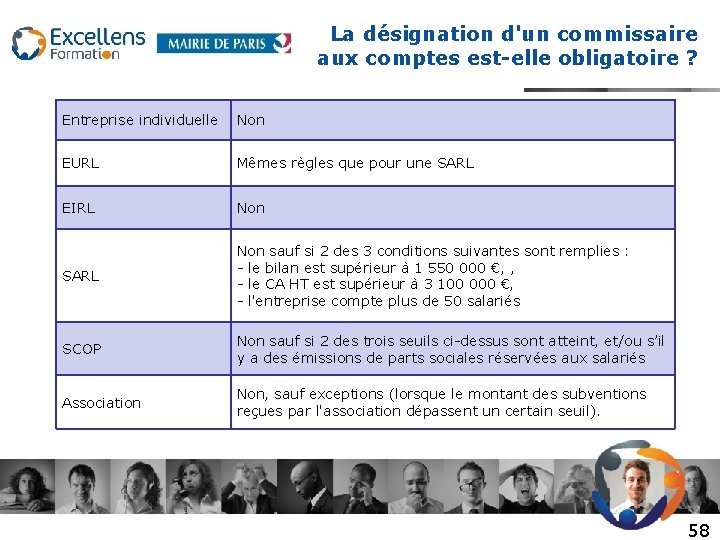 Excellens Formation

MAIRIE DE PARIS

La désignation d'un commissaire aux comptes est-elle obligatoire ?

| Entreprise individuelle | Non |
|---|---|
| EURL | Mêmes règles que pour une SARL |
| EIRL | Non |
| SARL | Non sauf si 2 des 3 conditions suivantes sont remplies : - le bilan est supérieur à 1 550 000 €, , - le CA HT est supérieur à 3 100 000 €, - l'entreprise compte plus de 50 salariés |
| SCOP | Non sauf si 2 des trois seuils ci-dessus sont atteint, et/ou s'il y a des émissions de parts sociales réservées aux salariés |
| Association | Non, sauf exceptions (lorsque le montant des subventions reçues par l'association dépassent un certain seuil). |

58